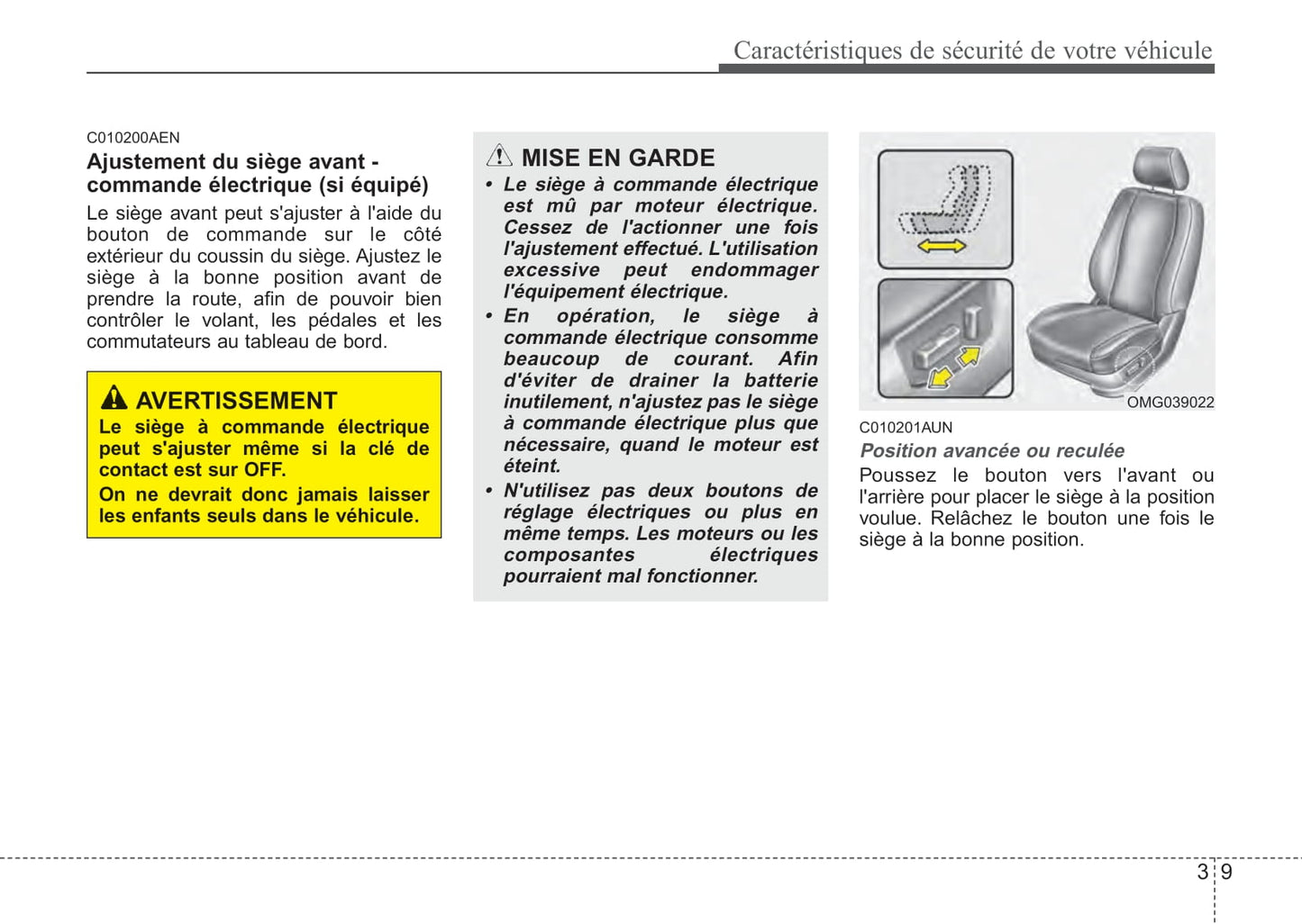 Caractéristiques de sécurité de votre véhicule

C010200AEN

Ajustement du siège avant - commande électrique (si équipé)

Le siège avant peut s'ajuster à l'aide du bouton de commande sur le côté extérieur du coussin du siège. Ajustez le siège à la bonne position avant de prendre la route, afin de pouvoir bien contrôler le volant, les pédales et les commutateurs au tableau de bord.

AVERTISSEMENT

Le siège à commande électrique peut s'ajuster même si la clé de contact est sur OFF.

On ne devrait donc jamais laisser les enfants seuls dans le véhicule.

MISE EN GARDE

• Le siège à commande électrique est mû par moteur électrique. Cessez de l'actionner une fois l'ajustement effectué. L'utilisation excessive peut endommager l'équipement électrique.

• En opération, le siège à commande électrique consomme beaucoup de courant. Afin d'éviter de drainer la batterie inutilement, n'ajustez pas le siège à commande électrique plus que nécessaire, quand le moteur est éteint.

• N'utilisez pas deux boutons de réglage électriques ou plus en même temps. Les moteurs ou les composantes électriques pourraient mal fonctionner.

OMG039022

C010201AUN

Position avancée ou reculée

Poussez le bouton vers l'avant ou l'arrière pour placer le siège à la position voulue. Relâchez le bouton une fois le siège à la bonne position.

3 9